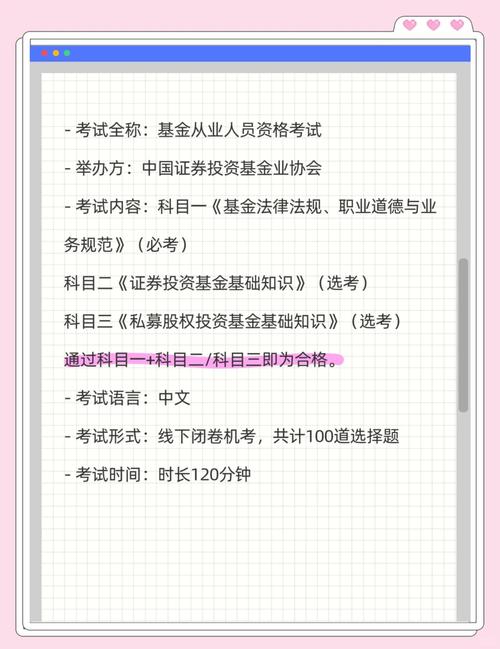 - 考试全称：基金从业人员资格考试

- 举办方：中国证券投资基金业协会

- 考试内容：科目一《基金法律法规、职业道德与业务规范》（必考）

科目二《证券投资基金基础知识》（选考）

科目三《私募股权投资基金基础知识》（选考）

通过科目一+科目二/科目三即为合格。

- 考试语言：中文

- 考试形式：线下闭卷机考，共计100道选择题

- 考试时间：时长120分钟